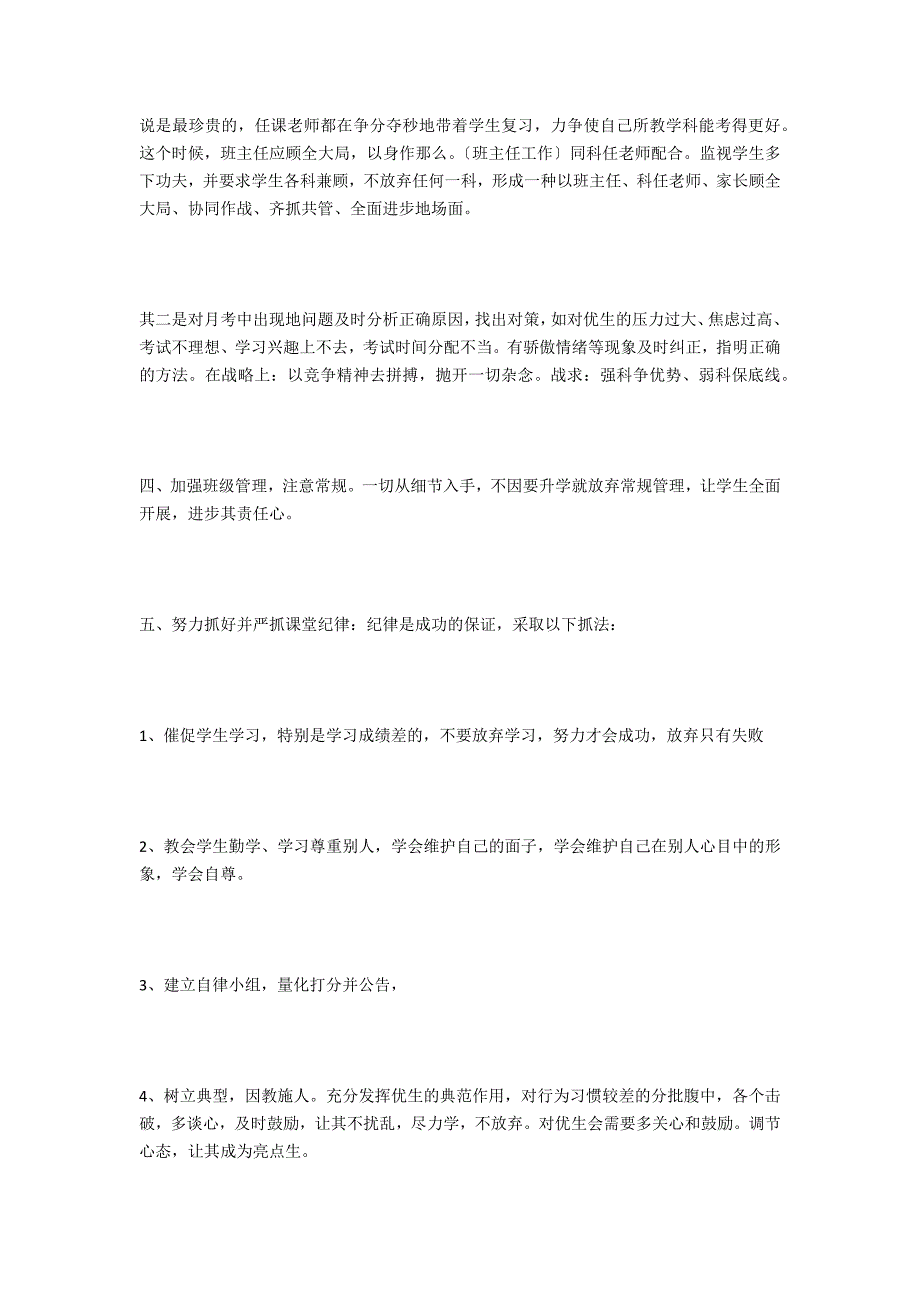 说是最珍贵的，任课老师都在争分夺秒地带着学生复习，力争使自己所教学科能考得更好。这个时候，班主任应顾全大局，以身作那么。〔班主任工作〕同科任老师配合。监视学生多下功夫，并要求学生各科兼顾，不放弃任何一科，形成一种以班主任、科任老师、家长顾全大局、协同作战、齐抓共管、全面进步地场面。

其二是对月考中出现地问题及时分析正确原因，找出对策，如对优生的压力过大、焦虑过高、考试不理想、学习兴趣上不去，考试时间分配不当。有骄傲情绪等现象及时纠正，指明正确的方法。在战略上：以竞争精神去拼搏，抛开一切杂念。战求：强科争优势、弱科保底线。

四、加强班级管理，注意常规。一切从细节入手，不因要升学就放弃常规管理，让学生全面开展，进步其责任心。

五、努力抓好并严抓课堂纪律：纪律是成功的保证，采取以下抓法：

1、催促学生学习，特别是学习成绩差的，不要放弃学习，努力才会成功，放弃只有失败

2、教会学生勤学、学习尊重别人，学会维护自己的面子，学会维护自己在别人心目中的形象，学会自尊。

3、建立自律小组，量化打分并公告，

4、树立典型，因教施人。充分发挥优生的典范作用，对行为习惯较差的分批腹中，各个击破，多谈心，及时鼓励，让其不扰乱，尽力学，不放弃。对优生会需要多关心和鼓励。调节心态，让其成为亮点生。